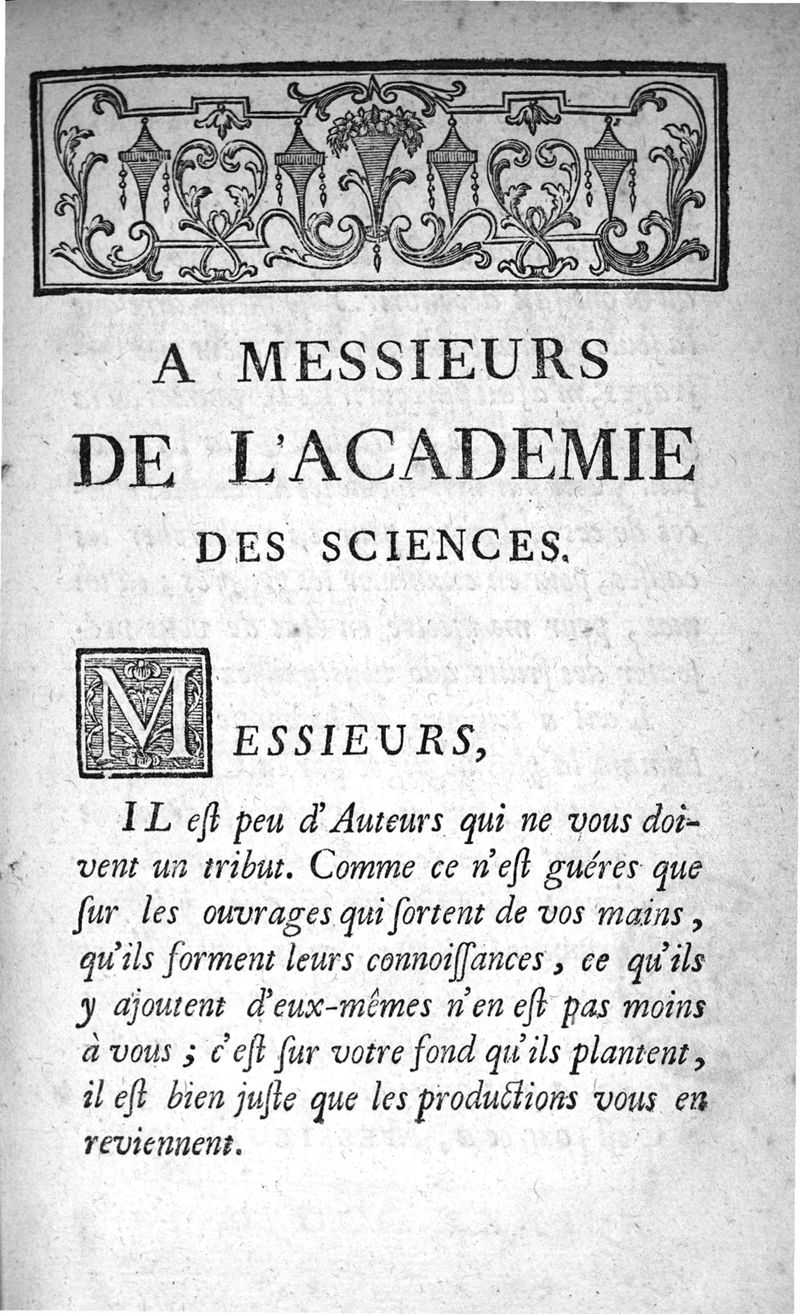 A MESSIEURS
DE L'ACADEMIE
DES SCIENCES.

MESSIEURS,

IL eſt peu d'Auteurs qui ne vous doivent un tribut. Comme ce n'eſt guéres que ſur les ouvrages qui ſortent de vos mains, qu'ils forment leurs connoiſſances, ce qu'ils y ajoutent d'eux-mêmes n'en eſt pas moins à vous ; c'eſt ſur votre fond qu'ils plantent, il eſt bien juſte que les productions vous en reviennent.